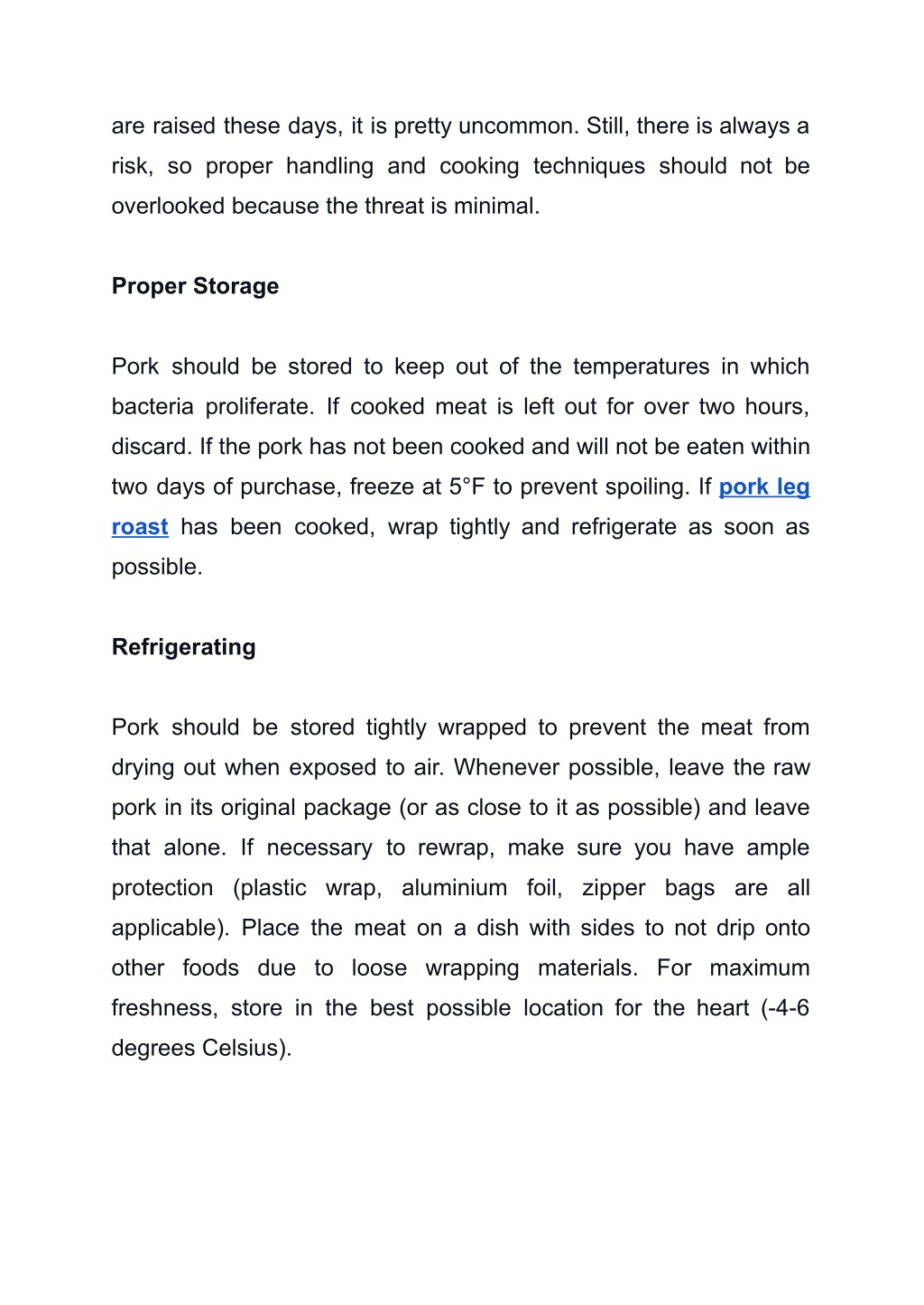 are raised these days, it is pretty uncommon. Still, there is always a risk, so proper handling and cooking techniques should not be overlooked because the threat is minimal.

Proper Storage

Pork should be stored to keep out of the temperatures in which bacteria proliferate. If cooked meat is left out for over two hours, discard. If the pork has not been cooked and will not be eaten within two days of purchase, freeze at 5°F to prevent spoiling. If pork leg roast has been cooked, wrap tightly and refrigerate as soon as possible.

Refrigerating

Pork should be stored tightly wrapped to prevent the meat from drying out when exposed to air. Whenever possible, leave the raw pork in its original package (or as close to it as possible) and leave that alone. If necessary to rewrap, make sure you have ample protection (plastic wrap, aluminium foil, zipper bags are all applicable). Place the meat on a dish with sides to not drip onto other foods due to loose wrapping materials. For maximum freshness, store in the best possible location for the heart (-4-6 degrees Celsius).